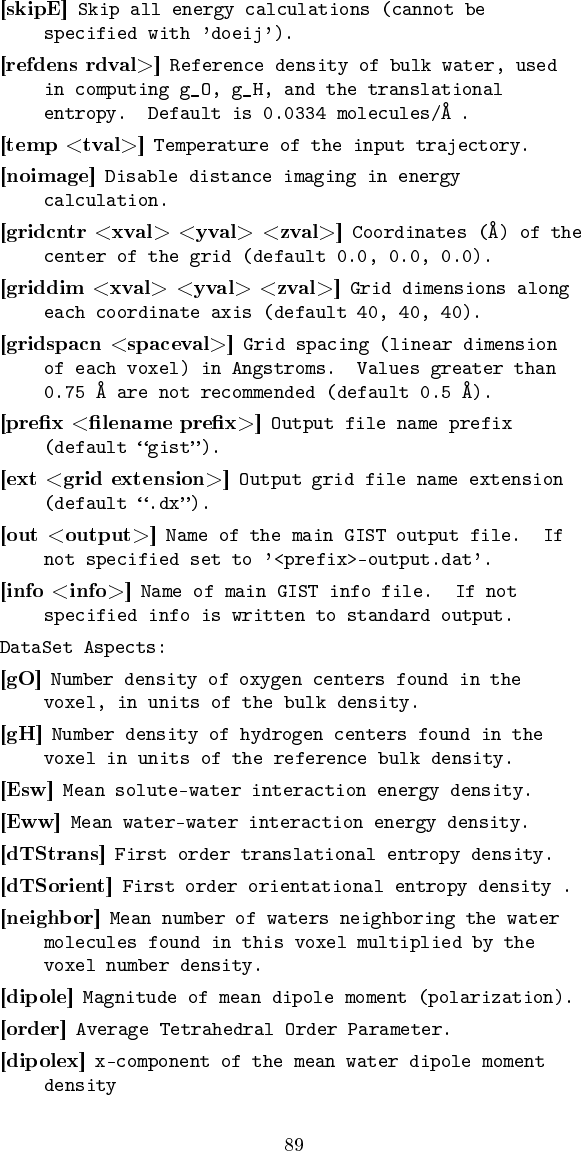 [skipE] Skip all energy calculations (cannot be specified with 'doeij').

[refdens rdval>] Reference density of bulk water, used in computing g_O, g_H, and the translational entropy. Default is 0.0334 molecules/Å .

[temp <tval>] Temperature of the input trajectory.

[noimage] Disable distance imaging in energy calculation.

[gridcntr <xval> <yval> <zval>] Coordinates (Å) of the center of the grid (default 0.0, 0.0, 0.0).

[griddim <xval> <yval> <zval>] Grid dimensions along each coordinate axis (default 40, 40, 40).

[gridspacn <spaceval>] Grid spacing (linear dimension of each voxel) in Angstroms. Values greater than 0.75 Å are not recommended (default 0.5 Å).

[prefix <filename prefix>] Output file name prefix (default "gist").

[ext <grid extension>] Output grid file name extension (default ".dx").

[out <output>] Name of the main GIST output file. If not specified set to '<prefix>-output.dat'.

[info <info>] Name of main GIST info file. If not specified info is written to standard output.

DataSet Aspects:

[gO] Number density of oxygen centers found in the voxel, in units of the bulk density.

[gH] Number density of hydrogen centers found in the voxel in units of the reference bulk density.

[Esw] Mean solute-water interaction energy density.

[Eww] Mean water-water interaction energy density.

[dTStrans] First order translational entropy density.

[dTSorient] First order orientational entropy density .

[neighbor] Mean number of waters neighboring the water molecules found in this voxel multiplied by the voxel number density.

[dipole] Magnitude of mean dipole moment (polarization).

[order] Average Tetrahedral Order Parameter.

[dipolex] x-component of the mean water dipole moment density

89